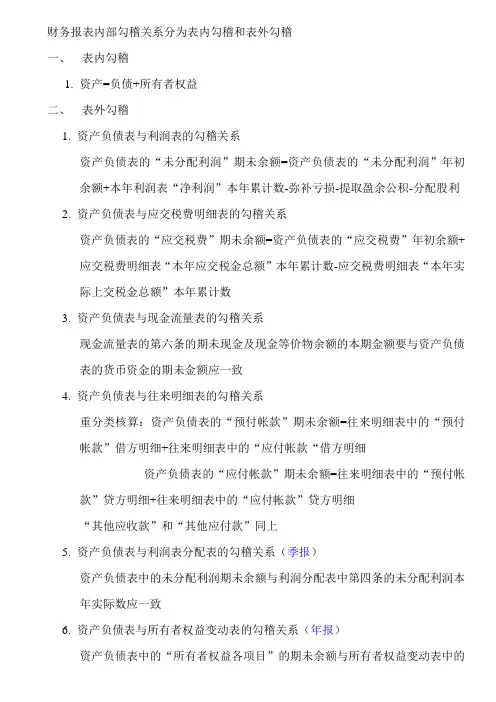 财务报表内部勾稽关系分为表内勾稽和表外勾稽

一、 表内勾稽

1. 资产=负债+所有者权益

二、 表外勾稽

1. 资产负债表与利润表的勾稽关系

资产负债表的“未分配利润”期末余额=资产负债表的“未分配利润”年初余额+本年利润表“净利润”本年累计数-弥补亏损-提取盈余公积-分配股利

2. 资产负债表与应交税费明细表的勾稽关系

资产负债表的“应交税费”期末余额=资产负债表的“应交税费”年初余额+应交税费明细表“本年应交税金总额”本年累计数-应交税费明细表“本年实际上交税金总额”本年累计数

3. 资产负债表与现金流量表的勾稽关系

现金流量表的第六条的期末现金及现金等价物余额的本期金额要与资产负债表的货币资金的期末金额应一致

4. 资产负债表与往来明细表的勾稽关系

重分类核算：资产负债表的“预付帐款”期末余额=往来明细表中的“预付帐款”借方明细+往来明细表中的“应付帐款“借方明细

资产负债表的“应付帐款”期末余额=往来明细表中的“预付帐款”贷方明细+往来明细表中的“应付帐款”贷方明细

“其他应收款”和“其他应付款”同上

5. 资产负债表与利润表分配表的勾稽关系（季报）

资产负债表中的未分配利润期末余额与利润分配表中第四条的未分配利润本年实际数应一致

6. 资产负债表与所有者权益变动表的勾稽关系（年报）

资产负债表中的“所有者权益各项目”的期末余额与所有者权益变动表中的